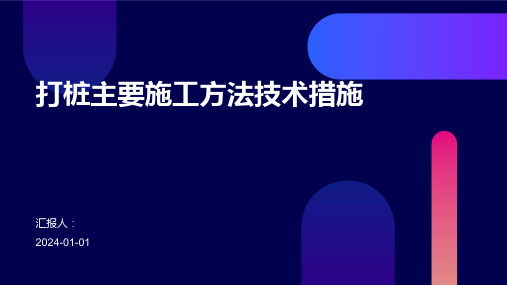 打桩主要施工方法技术措施

汇报人：

2024-01-01